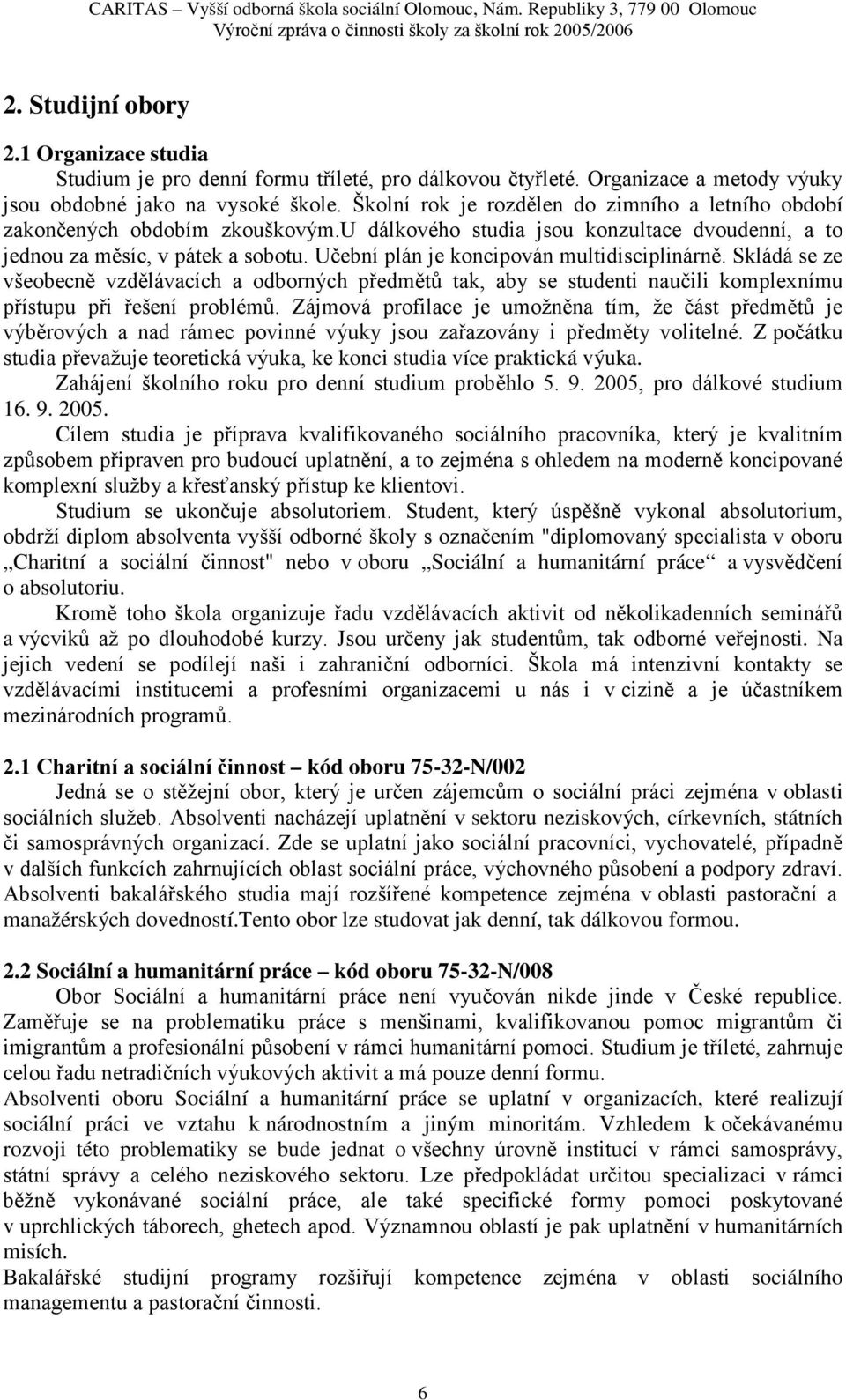 CARITAS – Vyšší odborná škola sociální Olomouc, Nám. Republiky 3, 779 00 Olomouc
Výroční zpráva o činnosti školy za školní rok 2005/2006

2. Studijní obory

2.1 Organizace studia

Studium je pro denní formu tříleté, pro dálkovou čtyřleté. Organizace a metody výuky jsou obdobné jako na vysoké škole. Školní rok je rozdělen do zimního a letního období zakončených obdobím zkouškovým.u dálkového studia jsou konzultace dvoudenní, a to jednou za měsíc, v pátek a sobotu. Učební plán je koncipován multidisciplinárně. Skládá se ze všeobecně vzdělávacích a odborných předmětů tak, aby se studenti naučili komplexnímu přístupu při řešení problémů. Zájmová profilace je umožněna tím, že část předmětů je výběrových a nad rámec povinné výuky jsou zařazovány i předměty volitelné. Z počátku studia převažuje teoretická výuka, ke konci studia více praktická výuka.

Zahájení školního roku pro denní studium proběhlo 5. 9. 2005, pro dálkové studium 16. 9. 2005.

Cílem studia je příprava kvalifikovaného sociálního pracovníka, který je kvalitním způsobem připraven pro budoucí uplatnění, a to zejména s ohledem na moderně koncipované komplexní služby a křesťanský přístup ke klientovi.

Studium se ukončuje absolutoriem. Student, který úspěšně vykonal absolutorium, obdrží diplom absolventa vyšší odborné školy s označením "diplomovaný specialista v oboru „Charitní a sociální činnost" nebo v oboru „Sociální a humanitární práce“ a vysvědčení o absolutoriu.

Kromě toho škola organizuje řadu vzdělávacích aktivit od několikadenních seminářů a výcviků až po dlouhodobé kurzy. Jsou určeny jak studentům, tak odborné veřejnosti. Na jejich vedení se podílejí naši i zahraniční odborníci. Škola má intenzivní kontakty se vzdělávacími institucemi a profesními organizacemi u nás i v cizině a je účastníkem mezinárodních programů.

2.1 Charitní a sociální činnost – kód oboru 75-32-N/002

Jedná se o stěžejní obor, který je určen zájemcům o sociální práci zejména v oblasti sociálních služeb. Absolventi nacházejí uplatnění v sektoru neziskových, církevních, státních či samosprávných organizací. Zde se uplatní jako sociální pracovníci, vychovatelé, případně v dalších funkcích zahrnujících oblast sociální práce, výchovného působení a podpory zdraví. Absolventi bakalářského studia mají rozšířené kompetence zejména v oblasti pastorační a manažérských dovedností.Tento obor lze studovat jak denní, tak dálkovou formou.

2.2 Sociální a humanitární práce – kód oboru 75-32-N/008

Obor Sociální a humanitární práce není vyučován nikde jinde v České republice. Zaměřuje se na problematiku práce s menšinami, kvalifikovanou pomoc migrantům či imigrantům a profesionální působení v rámci humanitární pomoci. Studium je tříleté, zahrnuje celou řadu netradičních výukových aktivit a má pouze denní formu.

Absolventi oboru Sociální a humanitární práce se uplatní v organizacích, které realizují sociální práci ve vztahu k národnostním a jiným minoritám. Vzhledem k očekávanému rozvoji této problematiky se bude jednat o všechny úrovně institucí v rámci samosprávy, státní správy a celého neziskového sektoru. Lze předpokládat určitou specializaci v rámci běžně vykonávané sociální práce, ale také specifické formy pomoci poskytované v uprchlických táborech, ghetech apod. Významnou oblastí je pak uplatnění v humanitárních misích.

Bakalářské studijní programy rozšiřují kompetence zejména v oblasti sociálního managementu a pastorační činnosti.

6